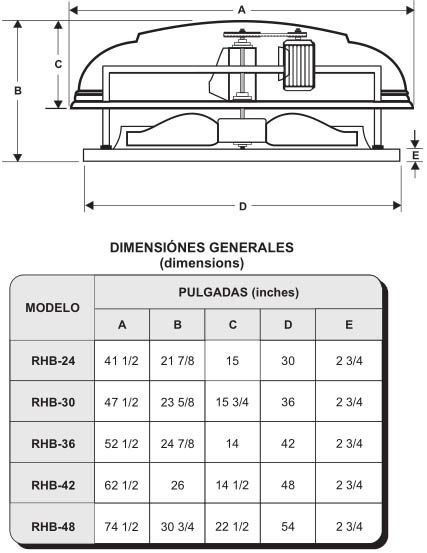 A

C

B

E

D

DIMENSIÓNES GENERALES
(dimensions)

| MODELO | PULGADAS (inches) | | | | |
|---|---|---|---|---|---|
| | A | B | C | D | E |
| RHB-24 | 41 1/2 | 21 7/8 | 15 | 30 | 2 3/4 |
| RHB-30 | 47 1/2 | 23 5/8 | 15 3/4 | 36 | 2 3/4 |
| RHB-36 | 52 1/2 | 24 7/8 | 14 | 42 | 2 3/4 |
| RHB-42 | 62 1/2 | 26 | 14 1/2 | 48 | 2 3/4 |
| RHB-48 | 74 1/2 | 30 3/4 | 22 1/2 | 54 | 2 3/4 |